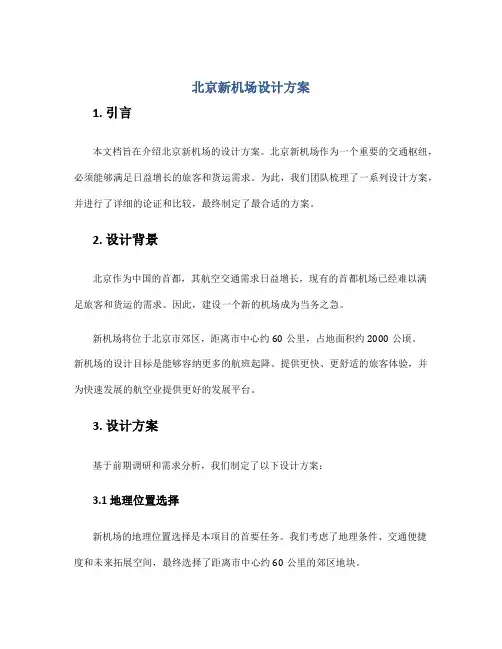 北京新机场设计方案

1. 引言

本文档旨在介绍北京新机场的设计方案。北京新机场作为一个重要的交通枢纽，必须能够满足日益增长的旅客和货运需求。为此，我们团队梳理了一系列设计方案，并进行了详细的论证和比较，最终制定了最合适的方案。

2. 设计背景

北京作为中国的首都，其航空交通需求日益增长，现有的首都机场已经难以满足旅客和货运的需求。因此，建设一个新的机场成为当务之急。

新机场将位于北京市郊区，距离市中心约 60 公里，占地面积约 2000 公顷。新机场的设计目标是能够容纳更多的航班起降、提供更快、更舒适的旅客体验，并为快速发展的航空业提供更好的发展平台。

3. 设计方案

基于前期调研和需求分析，我们制定了以下设计方案：

3.1 地理位置选择

新机场的地理位置选择是本项目的首要任务。我们考虑了地理条件、交通便捷度和未来拓展空间，最终选择了距离市中心约 60 公里的郊区地块。